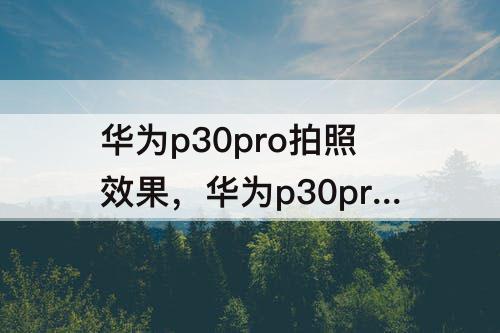 华为p30pro拍照效果，华为p30pr...